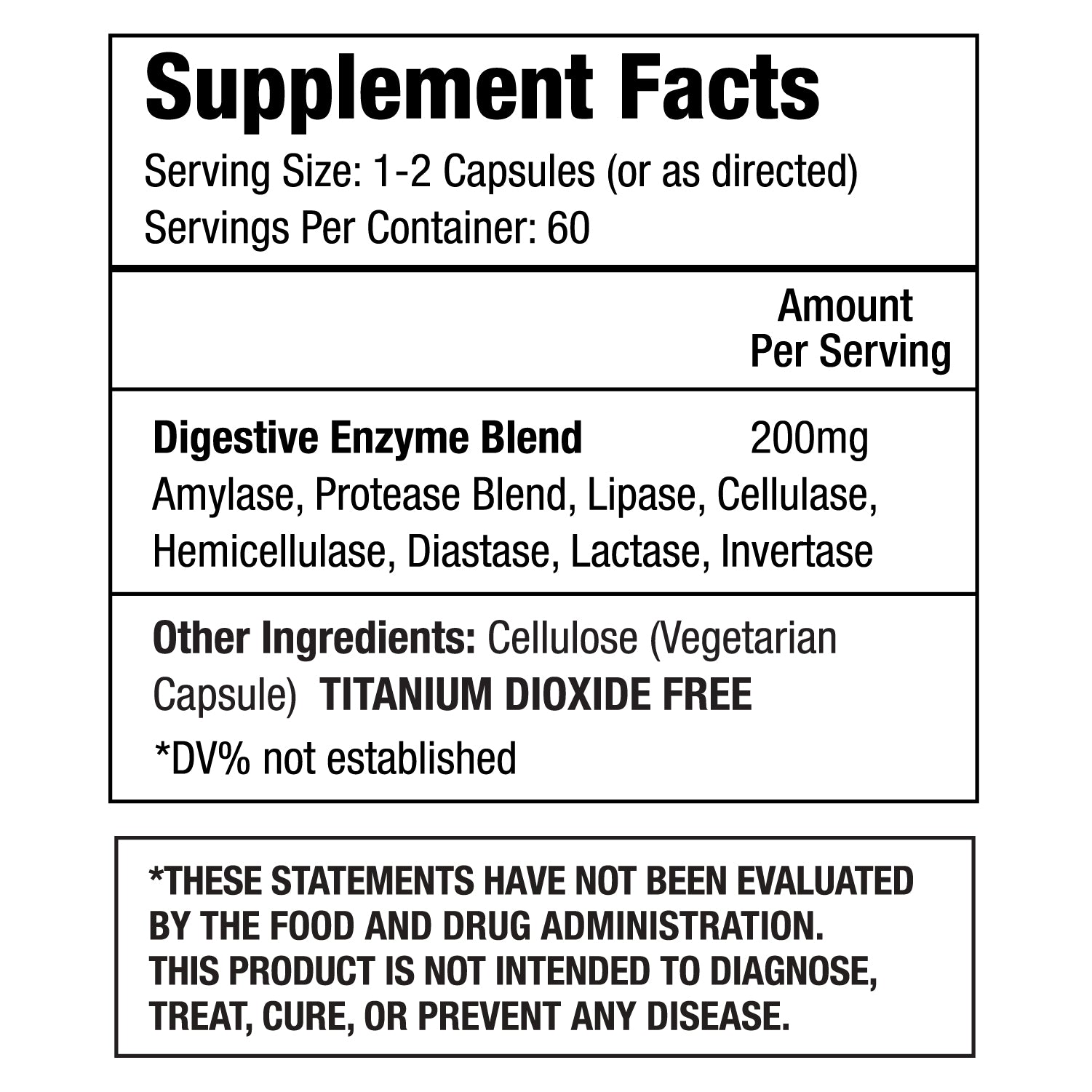 Supplement Facts

Serving Size: 1-2 Capsules (or as directed)
Servings Per Container: 60

Amount Per Serving

Digestive Enzyme Blend 200mg
Amylase, Protease Blend, Lipase, Cellulase, Hemicellulase, Diastase, Lactase, Invertase

Other Ingredients: Cellulose (Vegetarian Capsule) TITANIUM DIOXIDE FREE

*DV% not established

*THESE STATEMENTS HAVE NOT BEEN EVALUATED BY THE FOOD AND DRUG ADMINISTRATION. THIS PRODUCT IS NOT INTENDED TO DIAGNOSE, TREAT, CURE, OR PREVENT ANY DISEASE.